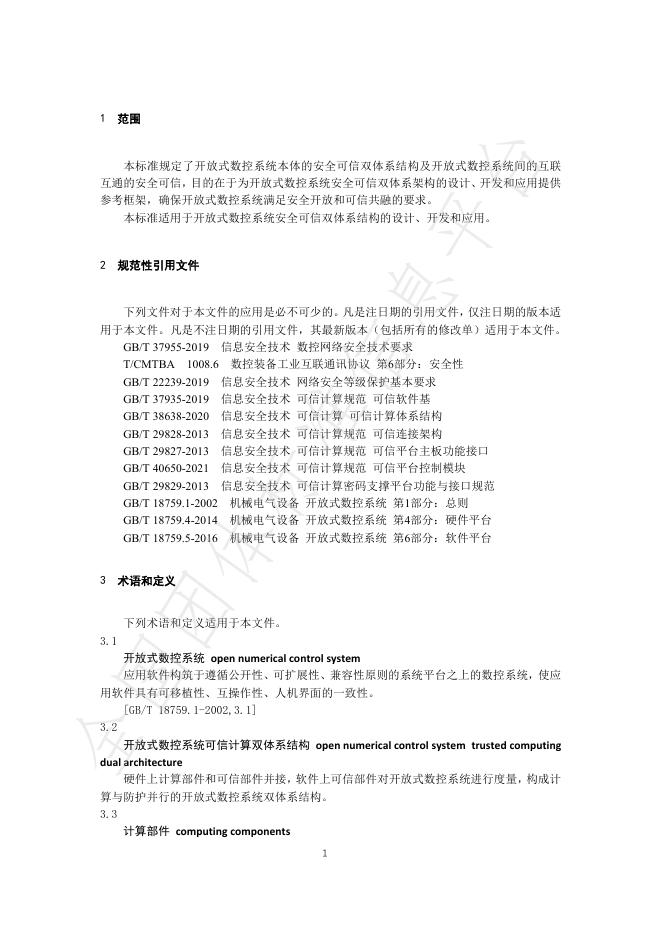 1 范围

本标准规定了开放式数控系统本体的安全可信双体系结构及开放式数控系统间的互联互通的安全可信，目的在于为开放式数控系统安全可信双体系架构的设计、开发和应用提供参考框架，确保开放式数控系统满足安全开放和可信共融的要求。

本标准适用于开放式数控系统安全可信双体系结构的设计、开发和应用。

2 规范性引用文件

下列文件对于本文件的应用是必不可少的。凡是注日期的引用文件，仅注日期的版本适用于本文件。凡是不注日期的引用文件，其最新版本（包括所有的修改单）适用于本文件。

GB/T 37955-2019 信息安全技术 数控网络安全技术要求
T/CMTBA 1008.6 数控装备工业互联通讯协议 第6部分：安全性
GB/T 22239-2019 信息安全技术 网络安全等级保护基本要求
GB/T 37935-2019 信息安全技术 可信计算规范 可信软件基
GB/T 38638-2020 信息安全技术 可信计算 可信计算体系结构
GB/T 29828-2013 信息安全技术 可信计算规范 可信连接架构
GB/T 29827-2013 信息安全技术 可信计算规范 可信平台主板功能接口
GB/T 40650-2021 信息安全技术 可信计算规范 可信平台控制模块
GB/T 29829-2013 信息安全技术 可信计算密码支撑平台功能与接口规范
GB/T 18759.1-2002 机械电气设备 开放式数控系统 第1部分：总则
GB/T 18759.4-2014 机械电气设备 开放式数控系统 第4部分：硬件平台
GB/T 18759.5-2016 机械电气设备 开放式数控系统 第6部分：软件平台

3 术语和定义

下列术语和定义适用于本文件。

3.1

开放式数控系统 open numerical control system

应用软件构筑于遵循公开性、可扩展性、兼容性原则的系统平台之上的数控系统，使应用软件具有可移植性、互操作性、人机界面的一致性。

[GB/T 18759.1-2002,3.1]

3.2

开放式数控系统可信计算双体系结构 open numerical control system trusted computing dual architecture

硬件上计算部件和可信部件并接，软件上可信部件对开放式数控系统进行度量，构成计算与防护并行的开放式数控系统双体系结构。

3.3

计算部件 computing components

1